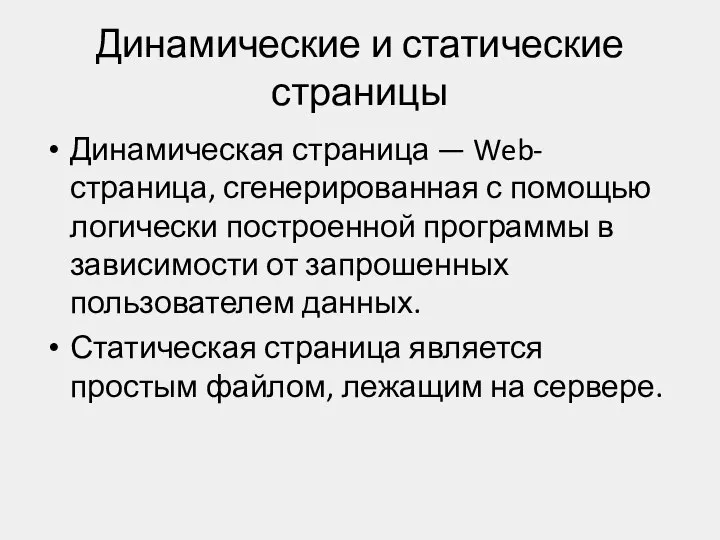 Динамические и статические страницы

• Динамическая страница — Web-страница, сгенерированная с помощью логически построенной программы в зависимости от запрошенных пользователем данных.
• Статическая страница является простым файлом, лежащим на сервере.